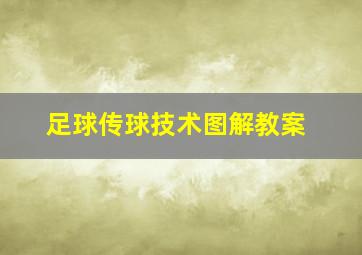 足球传球技术图解教案